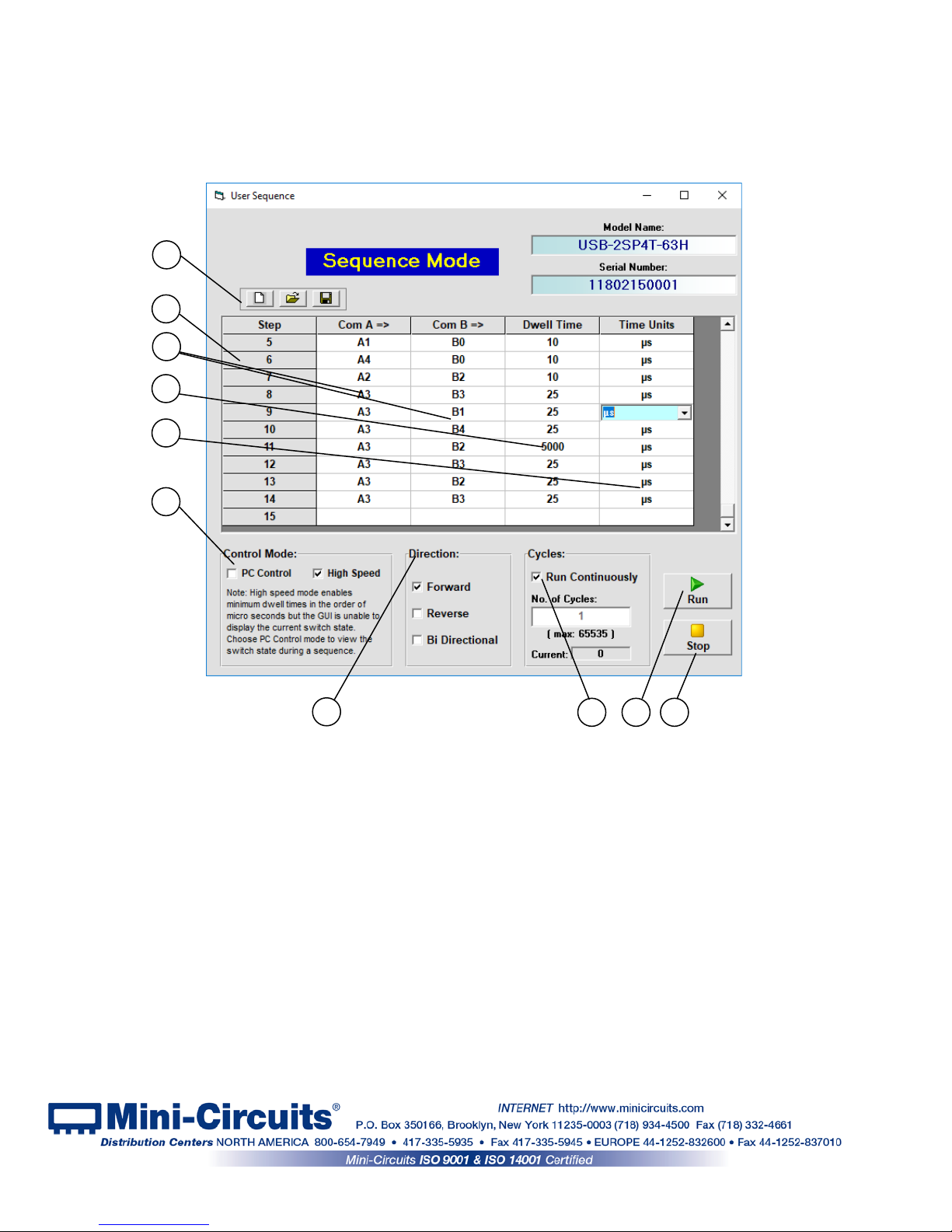 User Sequence

Sequence Mode

Model Name:
USB-2SP4T-63H
Serial Number:
11802150001

| Step | Com A => | Com B => | Dwell Time | Time Units |
|---|---|---|---|---|
| 5 | A1 | B0 | 10 | µs |
| 6 | A4 | B0 | 10 | µs |
| 7 | A2 | B2 | 10 | µs |
| 8 | A3 | B3 | 25 | µs |
| 9 | A3 | B1 | 25 | µs |
| 10 | A3 | B4 | 25 | µs |
| 11 | A3 | B2 | 5000 | µs |
| 12 | A3 | B3 | 25 | µs |
| 13 | A3 | B2 | 25 | µs |
| 14 | A3 | B3 | 25 | µs |
| 15 | | | | |

Control Mode:
PC Control
High Speed
Note: High speed mode enables minimum dwell times in the order of micro seconds but the GUI is unable to display the current switch state. Choose PC Control mode to view the switch state during a sequence.

Direction:
Forward
Reverse
Bi Directional

Cycles:
Run Continuously
No. of Cycles:
1
( max: 65535 )
Current: 0

Run
Stop

Mini-Circuits®
INTERNET http://www.minicircuits.com
P.O. Box 350166, Brooklyn, New York 11235-0003 (718) 934-4500 Fax (718) 332-4661
Distribution Centers NORTH AMERICA 800-654-7949 • 417-335-5935 • Fax 417-335-5945 • EUROPE 44-1252-832600 • Fax 44-1252-837010
Mini-Circuits ISO 9001 & ISO 14001 Certified